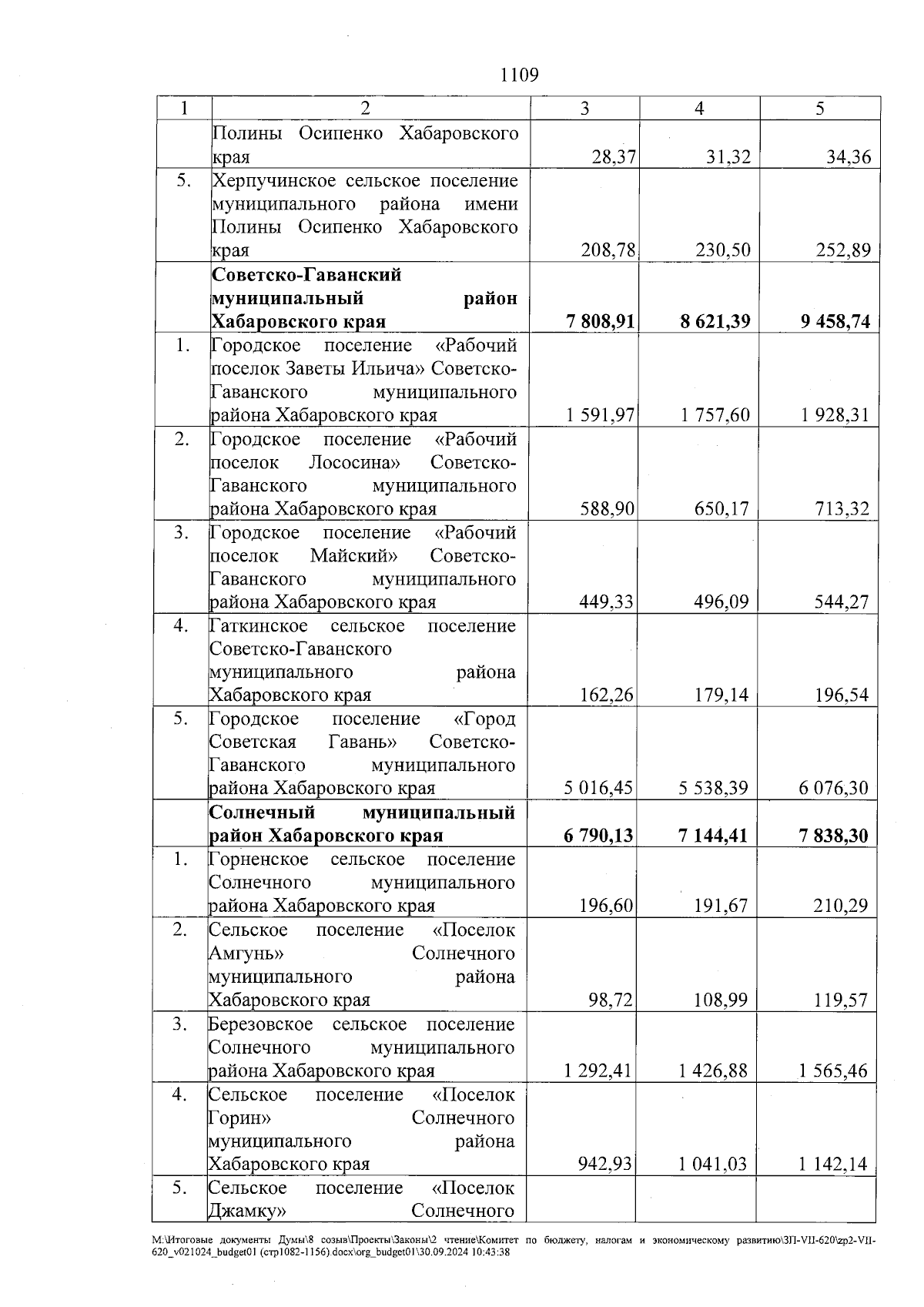 1109

| 1 | 2 | 3 | 4 | 5 |
|---|---|---|---|---|
| | Полины Осипенко Хабаровского края | 28,37 | 31,32 | 34,36 |
| 5. | Херпучинское сельское поселение муниципального района имени Полины Осипенко Хабаровского края | 208,78 | 230,50 | 252,89 |
| | **Советско-Гаванский муниципальный район Хабаровского края** | **7 808,91** | **8 621,39** | **9 458,74** |
| 1. | Городское поселение «Рабочий поселок Заветы Ильича» Советско-Гаванского муниципального района Хабаровского края | 1 591,97 | 1 757,60 | 1 928,31 |
| 2. | Городское поселение «Рабочий поселок Лососина» Советско-Гаванского муниципального района Хабаровского края | 588,90 | 650,17 | 713,32 |
| 3. | Городское поселение «Рабочий поселок Майский» Советско-Гаванского муниципального района Хабаровского края | 449,33 | 496,09 | 544,27 |
| 4. | Гаткинское сельское поселение Советско-Гаванского муниципального района Хабаровского края | 162,26 | 179,14 | 196,54 |
| 5. | Городское поселение «Город Советская Гавань» Советско-Гаванского муниципального района Хабаровского края | 5 016,45 | 5 538,39 | 6 076,30 |
| | **Солнечный муниципальный район Хабаровского края** | **6 790,13** | **7 144,41** | **7 838,30** |
| 1. | Горненское сельское поселение Солнечного муниципального района Хабаровского края | 196,60 | 191,67 | 210,29 |
| 2. | Сельское поселение «Поселок Амгунь» Солнечного муниципального района Хабаровского края | 98,72 | 108,99 | 119,57 |
| 3. | Березовское сельское поселение Солнечного муниципального района Хабаровского края | 1 292,41 | 1 426,88 | 1 565,46 |
| 4. | Сельское поселение «Поселок Горин» Солнечного муниципального района Хабаровского края | 942,93 | 1 041,03 | 1 142,14 |
| 5. | Сельское поселение «Поселок Джамку» Солнечного | | | |

M:\Итоговые документы Думы\8 созыв\Проекты\Законы\2 чтение\Комитет по бюджету, налогам и экономическому развитию\ЗП-VII-620\zp2-VII-620_v021024_budget01 (стр1082-1156).docx\org_budget01\30.09.2024 10:43:38